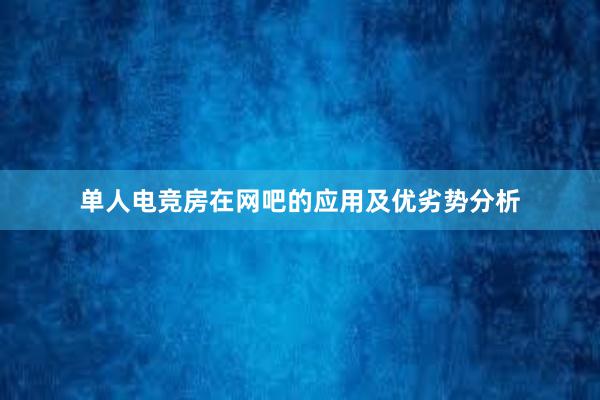 单人电竞房在网吧的应用及优劣势分析